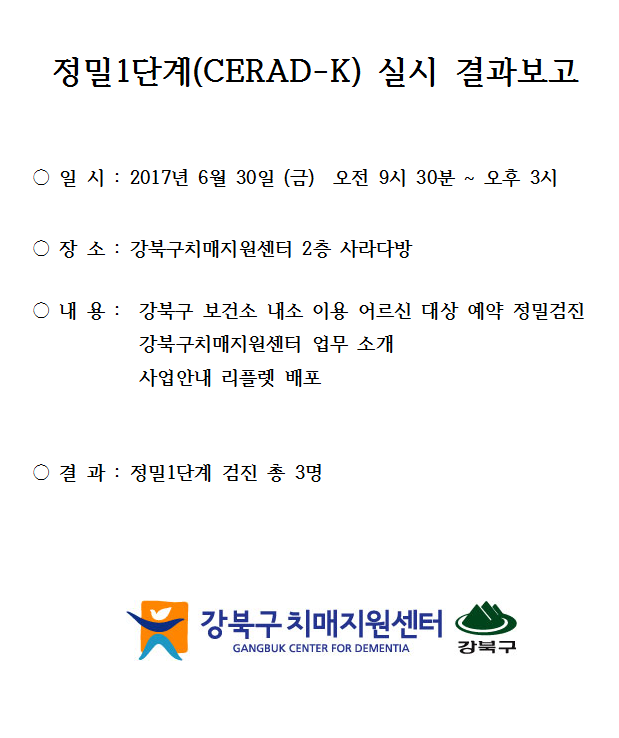 정밀1단계(CERAD-K) 실시 결과보고

○ 일 시 : 2017년 6월 30일 (금) 오전 9시 30분 ~ 오후 3시

○ 장 소 : 강북구치매지원센터 2층 사라다방

○ 내 용 : 강북구 보건소 내소 이용 어르신 대상 예약 정밀검진
강북구치매지원센터 업무 소개
사업안내 리플렛 배포

○ 결 과 : 정밀1단계 검진 총 3명

강북구 치매지원센터
GANGBUK CENTER FOR DEMENTIA
강북구